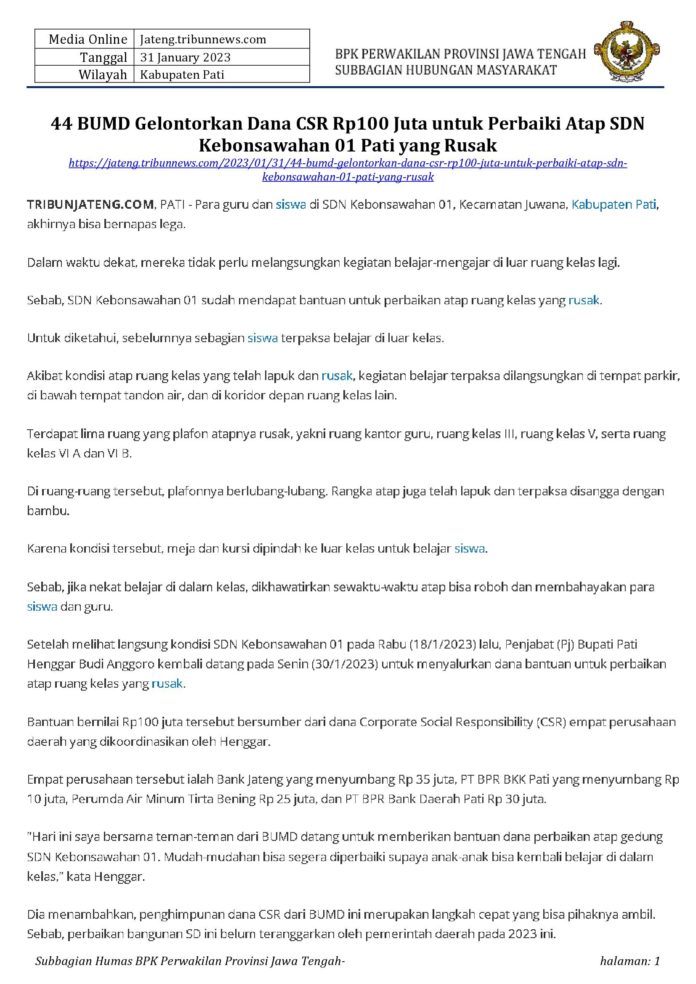 | Media Online | Jateng.tribunnews.com |
|---|---|
| Tanggal | 31 January 2023 |
| Wilayah | Kabupaten Pati |

BPK PERWAKILAN PROVINSI JAWA TENGAH
SUBBAGIAN HUBUNGAN MASYARAKAT

44 BUMD Gelontorkan Dana CSR Rp100 Juta untuk Perbaiki Atap SDN Kebonsawahan 01 Pati yang Rusak

https://jateng.tribunnews.com/2023/01/31/44-bumd-gelontorkan-dana-csr-rp100-juta-untuk-perbaiki-atap-sdn-kebonsawahan-01-pati-yang-rusak

TRIBUNJATENG.COM, PATI - Para guru dan siswa di SDN Kebonsawahan 01, Kecamatan Juwana, Kabupaten Pati, akhirnya bisa bernapas lega.

Dalam waktu dekat, mereka tidak perlu melangsungkan kegiatan belajar-mengajar di luar ruang kelas lagi.

Sebab, SDN Kebonsawahan 01 sudah mendapat bantuan untuk perbaikan atap ruang kelas yang rusak.

Untuk diketahui, sebelumnya sebagian siswa terpaksa belajar di luar kelas.

Akibat kondisi atap ruang kelas yang telah lapuk dan rusak, kegiatan belajar terpaksa dilangsungkan di tempat parkir, di bawah tempat tandon air, dan di koridor depan ruang kelas lain.

Terdapat lima ruang yang plafon atapnya rusak, yakni ruang kantor guru, ruang kelas III, ruang kelas V, serta ruang kelas VI A dan VI B.

Di ruang-ruang tersebut, plafonnya berlubang-lubang. Rangka atap juga telah lapuk dan terpaksa disangga dengan bambu.

Karena kondisi tersebut, meja dan kursi dipindah ke luar kelas untuk belajar siswa.

Sebab, jika nekat belajar di dalam kelas, dikhawatirkan sewaktu-waktu atap bisa roboh dan membahayakan para siswa dan guru.

Setelah melihat langsung kondisi SDN Kebonsawahan 01 pada Rabu (18/1/2023) lalu, Penjabat (Pj) Bupati Pati Henggar Budi Anggoro kembali datang pada Senin (30/1/2023) untuk menyalurkan dana bantuan untuk perbaikan atap ruang kelas yang rusak.

Bantuan bernilai Rp100 juta tersebut bersumber dari dana Corporate Social Responsibility (CSR) empat perusahaan daerah yang dikoordinasikan oleh Henggar.

Empat perusahaan tersebut ialah Bank Jateng yang menyumbang Rp 35 juta, PT BPR BKK Pati yang menyumbang Rp 10 juta, Perumda Air Minum Tirta Bening Rp 25 juta, dan PT BPR Bank Daerah Pati Rp 30 juta.

"Hari ini saya bersama teman-teman dari BUMD datang untuk memberikan bantuan dana perbaikan atap gedung SDN Kebonsawahan 01. Mudah-mudahan bisa segera diperbaiki supaya anak-anak bisa kembali belajar di dalam kelas," kata Henggar.

Dia menambahkan, penghimpunan dana CSR dari BUMD ini merupakan langkah cepat yang bisa pihaknya ambil. Sebab, perbaikan bangunan SD ini belum teranggarkan oleh pemerintah daerah pada 2023 ini.

Subbagian Humas BPK Perwakilan Provinsi Jawa Tengah-

halaman: 1